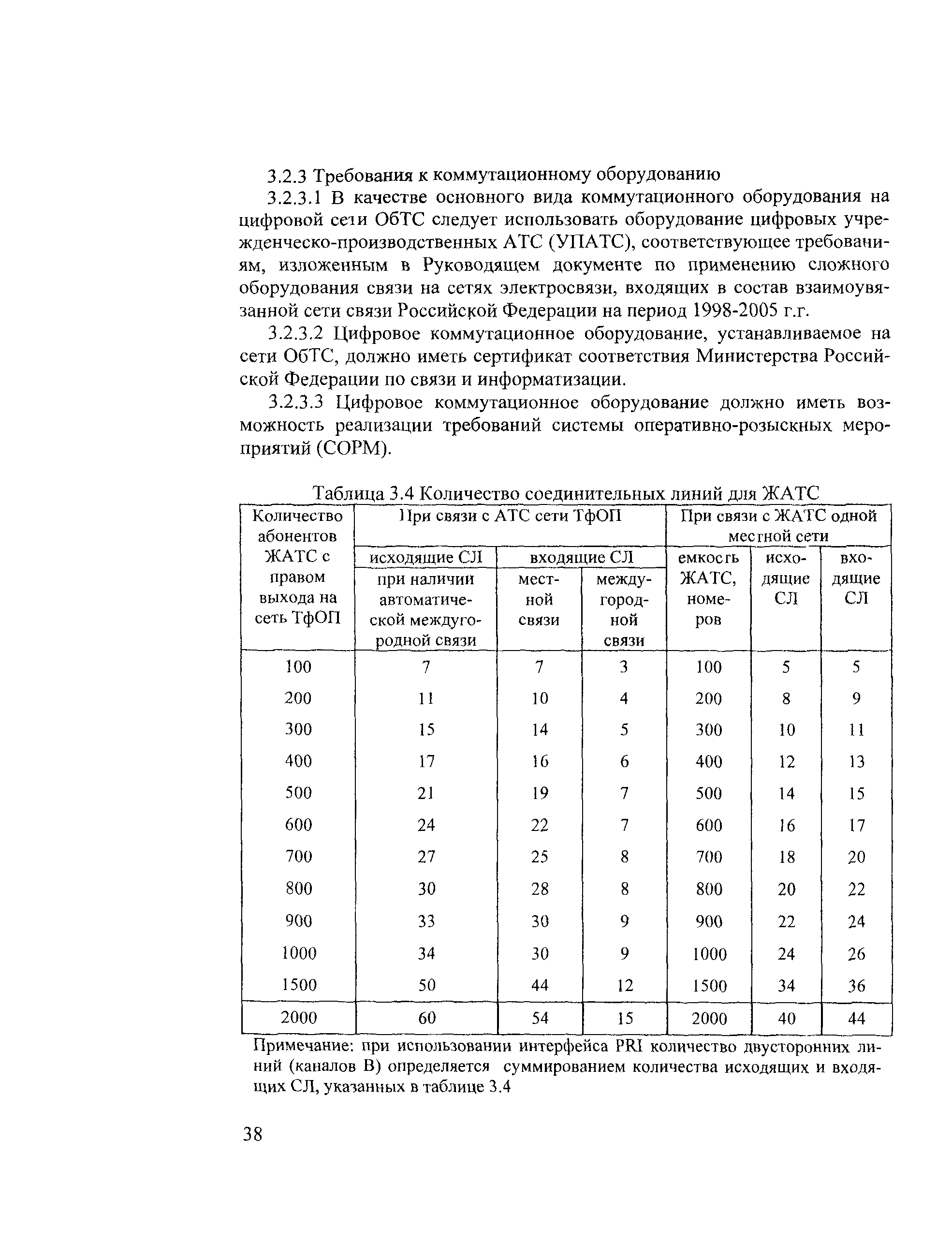 3.2.3 Требования к коммутационному оборудованию

3.2.3.1 В качестве основного вида коммутационного оборудования на цифровой сети ОбТС следует использовать оборудование цифровых учрежденческо-производственных АТС (УПАТС), соответствующее требованиям, изложенным в Руководящем документе по применению сложного оборудования связи на сетях электросвязи, входящих в состав взаимоувязанной сети связи Российской Федерации на период 1998-2005 г.г.

3.2.3.2 Цифровое коммутационное оборудование, устанавливаемое на сети ОбТС, должно иметь сертификат соответствия Министерства Российской Федерации по связи и информатизации.

3.2.3.3 Цифровое коммутационное оборудование должно иметь возможность реализации требований системы оперативно-розыскных мероприятий (СОРМ).

Таблица 3.4 Количество соединительных линий для ЖАТС

| Количество абонентов ЖАТС с правом выхода на сеть ТфОП | При связи с АТС сети ТфОП: исходящие СЛ при наличии автоматической междугородной связи | При связи с АТС сети ТфОП: входящие СЛ местной связи | При связи с АТС сети ТфОП: входящие СЛ междугородной связи | При связи с ЖАТС одной местной сети: емкость ЖАТС, номеров | При связи с ЖАТС одной местной сети: исходящие СЛ | При связи с ЖАТС одной местной сети: входящие СЛ |
|---|---|---|---|---|---|---|
| 100 | 7 | 7 | 3 | 100 | 5 | 5 |
| 200 | 11 | 10 | 4 | 200 | 8 | 9 |
| 300 | 15 | 14 | 5 | 300 | 10 | 11 |
| 400 | 17 | 16 | 6 | 400 | 12 | 13 |
| 500 | 21 | 19 | 7 | 500 | 14 | 15 |
| 600 | 24 | 22 | 7 | 600 | 16 | 17 |
| 700 | 27 | 25 | 8 | 700 | 18 | 20 |
| 800 | 30 | 28 | 8 | 800 | 20 | 22 |
| 900 | 33 | 30 | 9 | 900 | 22 | 24 |
| 1000 | 34 | 30 | 9 | 1000 | 24 | 26 |
| 1500 | 50 | 44 | 12 | 1500 | 34 | 36 |
| 2000 | 60 | 54 | 15 | 2000 | 40 | 44 |

Примечание: при использовании интерфейса PRI количество двусторонних линий (каналов В) определяется суммированием количества исходящих и входящих СЛ, указанных в таблице 3.4

38